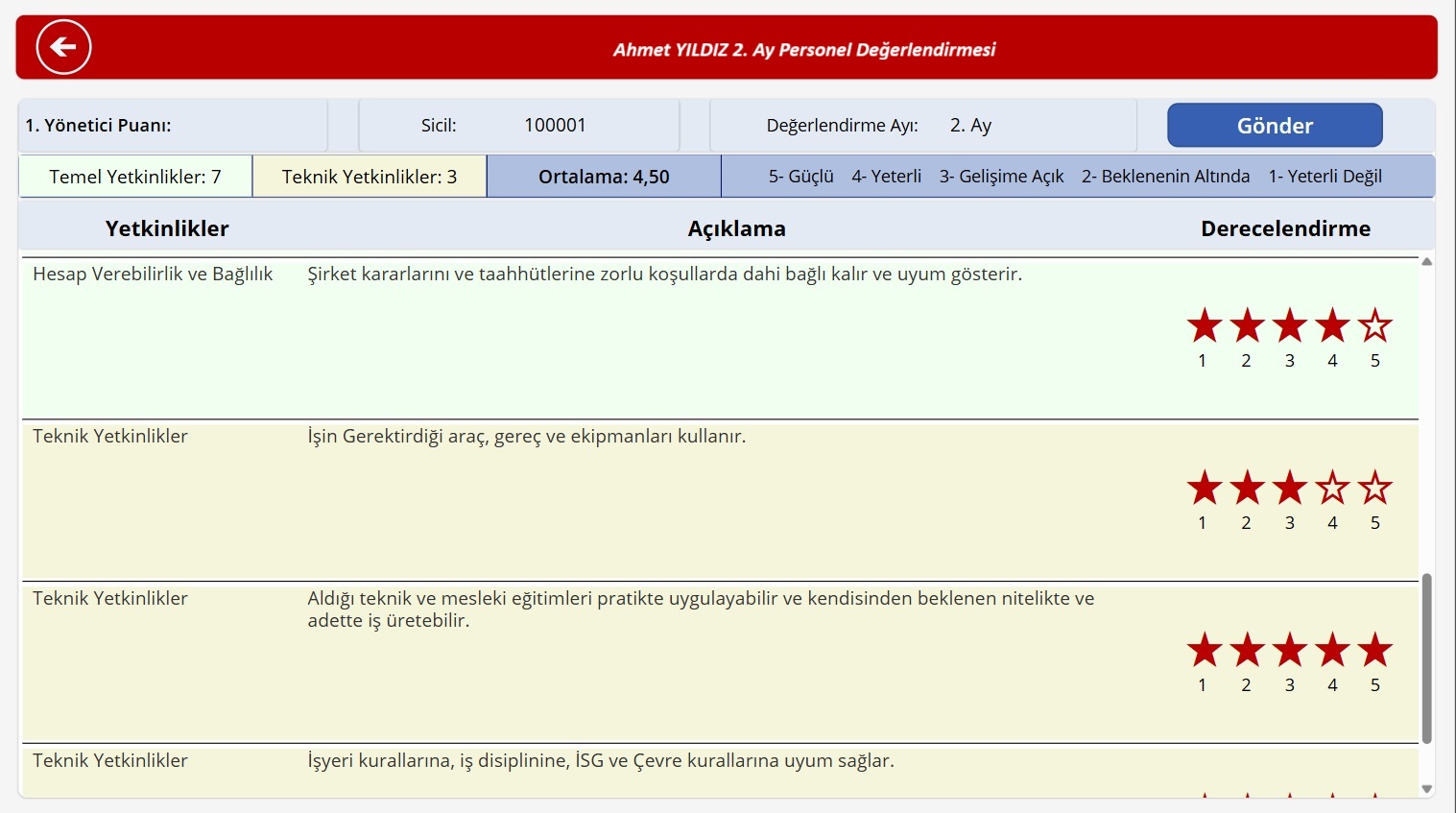 Ahmet YILDIZ 2. Ay Personel Değerlendirmesi

1. Yönetici Puanı:

Sicil: 100001

Değerlendirme Ayı: 2. Ay

Gönder

Temel Yetkinlikler: 7

Teknik Yetkinlikler: 3

Ortalama: 4,50

5- Güçlü 4- Yeterli 3- Gelişime Açık 2- Beklenenin Altında 1- Yeterli Değil

| Yetkinlikler | Açıklama | Derecelendirme |
|---|---|---|
| Hesap Verebilirlik ve Bağlılık | Şirket kararlarını ve taahhütlerine zorlu koşullarda dahi bağlı kalır ve uyum gösterir. | 1 2 3 4 5 |
| Teknik Yetkinlikler | İşin Gerektirdiği araç, gereç ve ekipmanları kullanır. | 1 2 3 4 5 |
| Teknik Yetkinlikler | Aldığı teknik ve mesleki eğitimleri pratikte uygulayabilir ve kendisinden beklenen nitelikte ve adette iş üretebilir. | 1 2 3 4 5 |
| Teknik Yetkinlikler | İşyeri kurallarına, iş disiplinine, İSG ve Çevre kurallarına uyum sağlar. | |